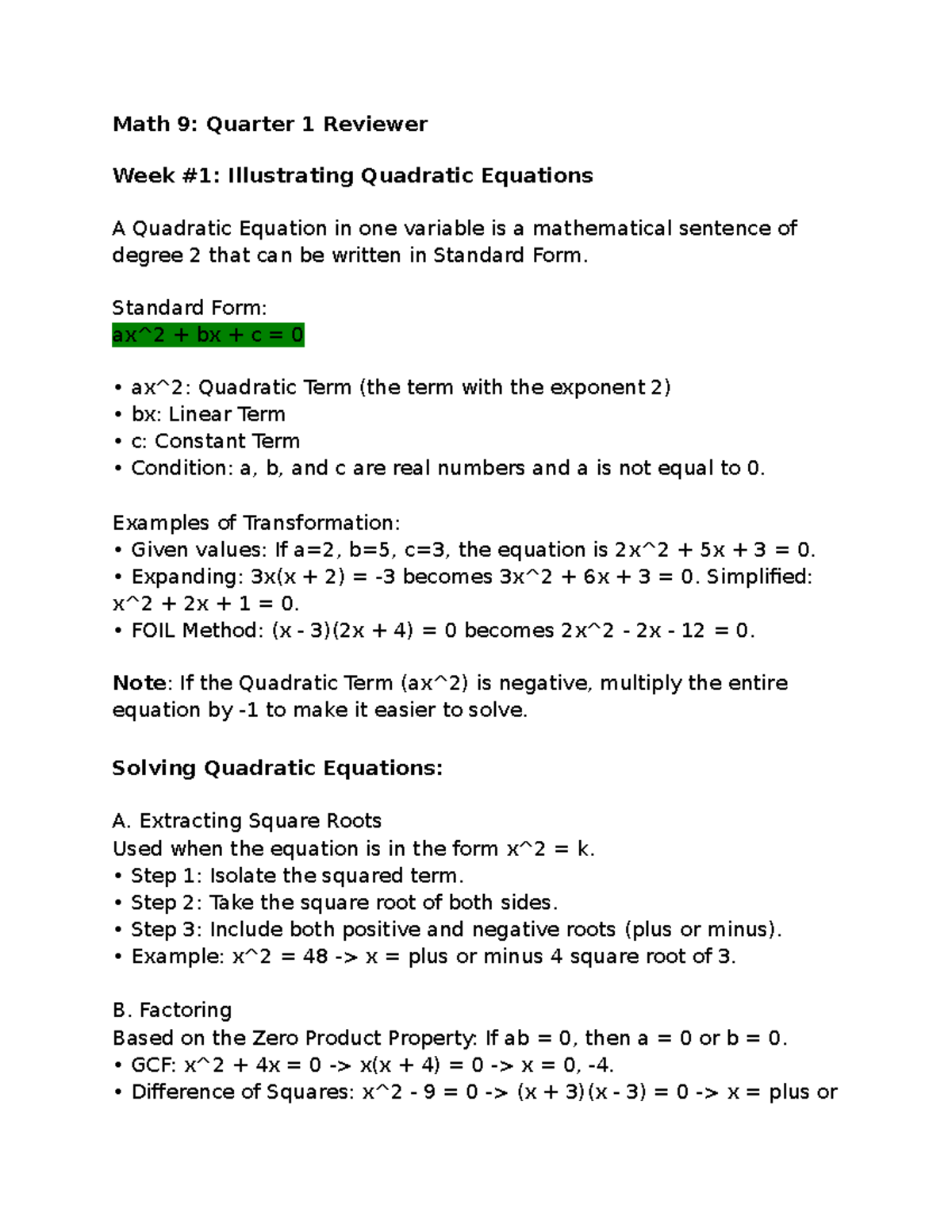 Math 9: Quarter 1 Reviewer

Week #1: Illustrating Quadratic Equations

A Quadratic Equation in one variable is a mathematical sentence of degree 2 that can be written in Standard Form.

Standard Form:
ax^2 + bx + c = 0

• ax^2: Quadratic Term (the term with the exponent 2)
• bx: Linear Term
• c: Constant Term
• Condition: a, b, and c are real numbers and a is not equal to 0.

Examples of Transformation:
• Given values: If a=2, b=5, c=3, the equation is 2x^2 + 5x + 3 = 0.
• Expanding: 3x(x + 2) = -3 becomes 3x^2 + 6x + 3 = 0. Simplified: x^2 + 2x + 1 = 0.
• FOIL Method: (x - 3)(2x + 4) = 0 becomes 2x^2 - 2x - 12 = 0.

Note: If the Quadratic Term (ax^2) is negative, multiply the entire equation by -1 to make it easier to solve.

Solving Quadratic Equations:

A. Extracting Square Roots
Used when the equation is in the form x^2 = k.
• Step 1: Isolate the squared term.
• Step 2: Take the square root of both sides.
• Step 3: Include both positive and negative roots (plus or minus).
• Example: x^2 = 48 -> x = plus or minus 4 square root of 3.

B. Factoring
Based on the Zero Product Property: If ab = 0, then a = 0 or b = 0.
• GCF: x^2 + 4x = 0 -> x(x + 4) = 0 -> x = 0, -4.
• Difference of Squares: x^2 - 9 = 0 -> (x + 3)(x - 3) = 0 -> x = plus or